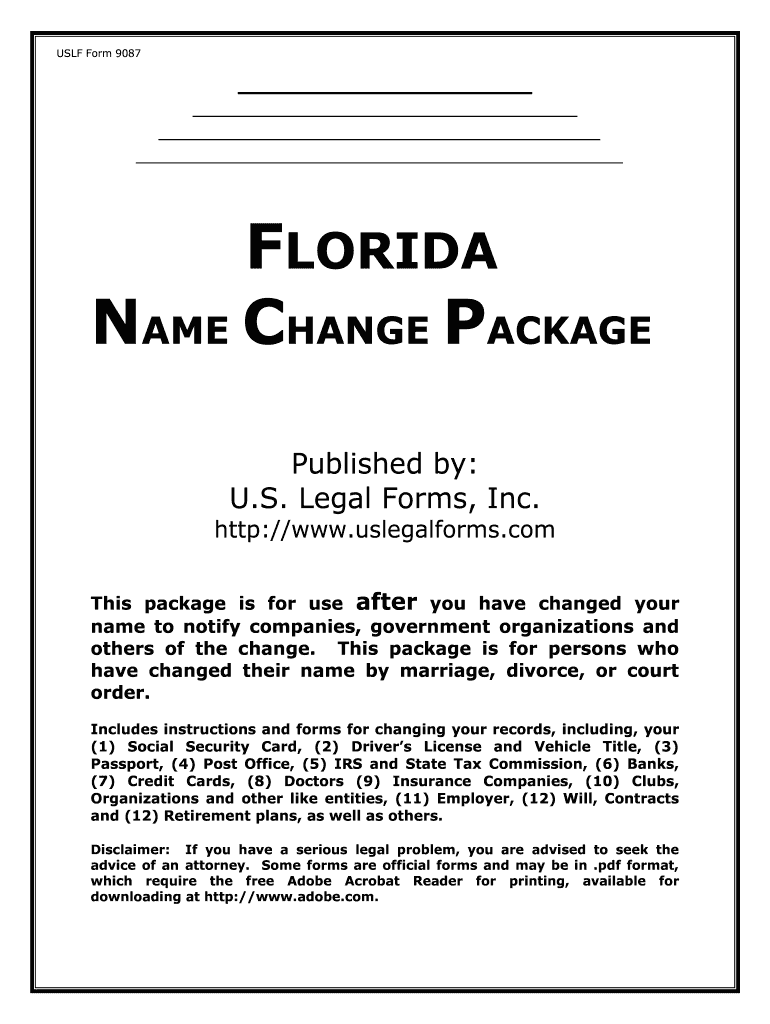 USLF Form 9087

FLORIDA
NAME CHANGE PACKAGE

Published by:
U.S. Legal Forms, Inc.
http://www.uslegalforms.com

This package is for use after you have changed your name to notify companies, government organizations and others of the change. This package is for persons who have changed their name by marriage, divorce, or court order.

Includes instructions and forms for changing your records, including, your (1) Social Security Card, (2) Driver's License and Vehicle Title, (3) Passport, (4) Post Office, (5) IRS and State Tax Commission, (6) Banks, (7) Credit Cards, (8) Doctors (9) Insurance Companies, (10) Clubs, Organizations and other like entities, (11) Employer, (12) Will, Contracts and (12) Retirement plans, as well as others.

Disclaimer: If you have a serious legal problem, you are advised to seek the advice of an attorney. Some forms are official forms and may be in .pdf format, which require the free Adobe Acrobat Reader for printing, available for downloading at http://www.adobe.com.